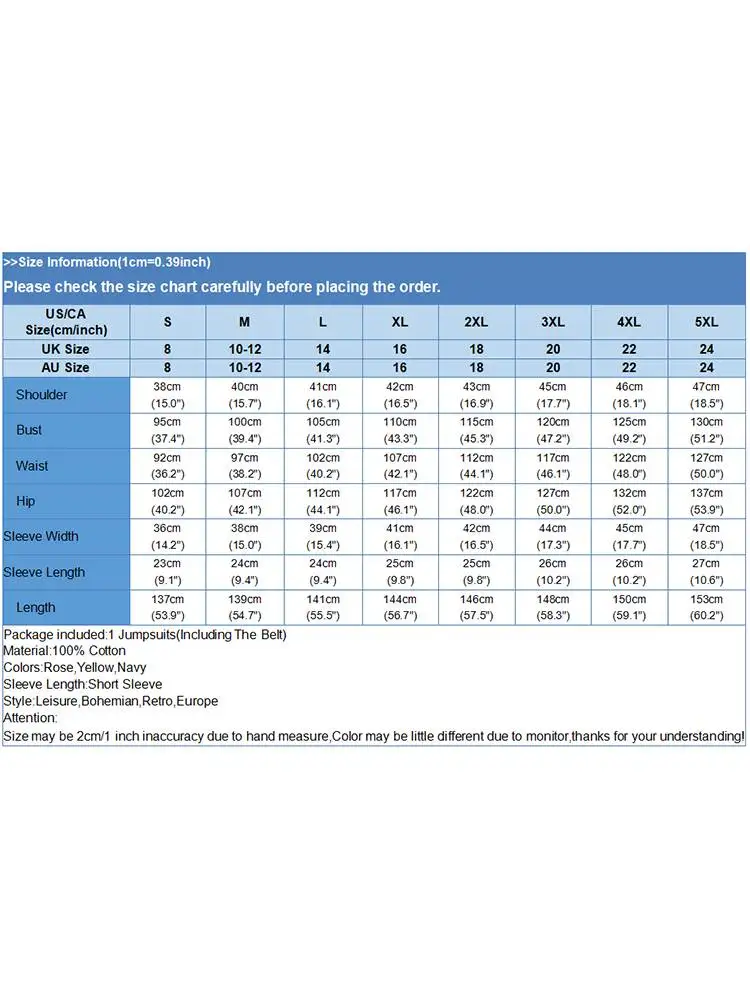 >>Size Information(1cm=0.39inch)
Please check the size chart carefully before placing the order.

| US/CA Size(cm/inch) | S | M | L | XL | 2XL | 3XL | 4XL | 5XL |
|---|---|---|---|---|---|---|---|---|
| UK Size | 8 | 10-12 | 14 | 16 | 18 | 20 | 22 | 24 |
| AU Size | 8 | 10-12 | 14 | 16 | 18 | 20 | 22 | 24 |
| Shoulder | 38cm (15.0") | 40cm (15.7") | 41cm (16.1") | 42cm (16.5") | 43cm (16.9") | 45cm (17.7") | 46cm (18.1") | 47cm (18.5") |
| Bust | 95cm (37.4") | 100cm (39.4") | 105cm (41.3") | 110cm (43.3") | 115cm (45.3") | 120cm (47.2") | 125cm (49.2") | 130cm (51.2") |
| Waist | 92cm (36.2") | 97cm (38.2") | 102cm (40.2") | 107cm (42.1") | 112cm (44.1") | 117cm (46.1") | 122cm (48.0") | 127cm (50.0") |
| Hip | 102cm (40.2") | 107cm (42.1") | 112cm (44.1") | 117cm (46.1") | 122cm (48.0") | 127cm (50.0") | 132cm (52.0") | 137cm (53.9") |
| Sleeve Width | 36cm (14.2") | 38cm (15.0") | 39cm (15.4") | 41cm (16.1") | 42cm (16.5") | 44cm (17.3") | 45cm (17.7") | 47cm (18.5") |
| Sleeve Length | 23cm (9.1") | 24cm (9.4") | 24cm (9.4") | 25cm (9.8") | 25cm (9.8") | 26cm (10.2") | 26cm (10.2") | 27cm (10.6") |
| Length | 137cm (53.9") | 139cm (54.7") | 141cm (55.5") | 144cm (56.7") | 146cm (57.5") | 148cm (58.3") | 150cm (59.1") | 153cm (60.2") |

Package included:1 Jumpsuits(Including The Belt)
Material:100% Cotton
Colors:Rose,Yellow,Navy
Sleeve Length:Short Sleeve
Style:Leisure,Bohemian,Retro,Europe
Attention:
Size may be 2cm/1 inch inaccuracy due to hand measure,Color may be little different due to monitor,thanks for your understanding!